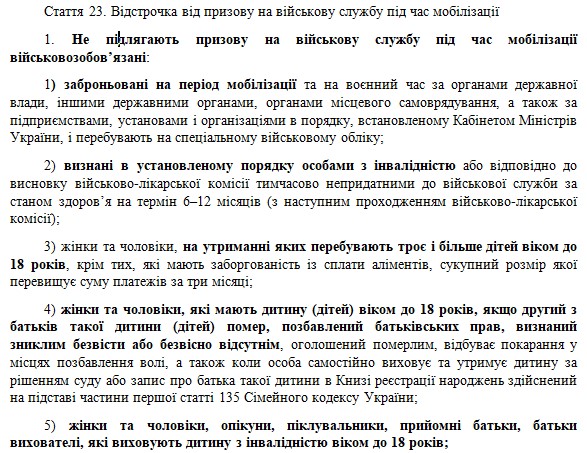 Стаття 23. Відстрочка від призову на військову службу під час мобілізації

1. Не підлягають призову на військову службу під час мобілізації військовозобов’язані:

1) заброньовані на період мобілізації та на воєнний час за органами державної влади, іншими державними органами, органами місцевого самоврядування, а також за підприємствами, установами і організаціями в порядку, встановленому Кабінетом Міністрів України, і перебувають на спеціальному військовому обліку;

2) визнані в установленому порядку особами з інвалідністю або відповідно до висновку військово-лікарської комісії тимчасово непридатними до військової служби за станом здоров’я на термін 6–12 місяців (з наступним проходженням військово-лікарської комісії);

3) жінки та чоловіки, на утриманні яких перебувають троє і більше дітей віком до 18 років, крім тих, які мають заборгованість із сплати аліментів, сукупний розмір якої перевищує суму платежів за три місяці;

4) жінки та чоловіки, які мають дитину (дітей) віком до 18 років, якщо другий з батьків такої дитини (дітей) помер, позбавлений батьківських прав, визнаний зниклим безвісти або безвісно відсутнім, оголошений померлим, відбуває покарання у місцях позбавлення волі, а також коли особа самостійно виховує та утримує дитину за рішенням суду або запис про батька такої дитини в Книзі реєстрації народжень здійснений на підставі частини першої статті 135 Сімейного кодексу України;

5) жінки та чоловіки, опікуни, піклувальники, прийомні батьки, батьки вихователі, які виховують дитину з інвалідністю віком до 18 років;